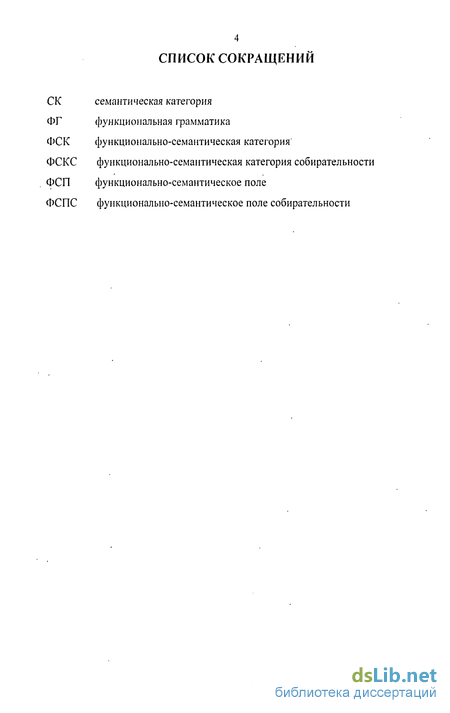 4

СПИСОК СОКРАЩЕНИЙ

СК семантическая категория

ФГ функциональная грамматика

ФСК функционально-семантическая категория

ФСКС функционально-семантическая категория собирательности

ФСП функционально-семантическое поле

ФСПС функционально-семантическое поле собирательности

dsLib.net
библиотека диссертаций